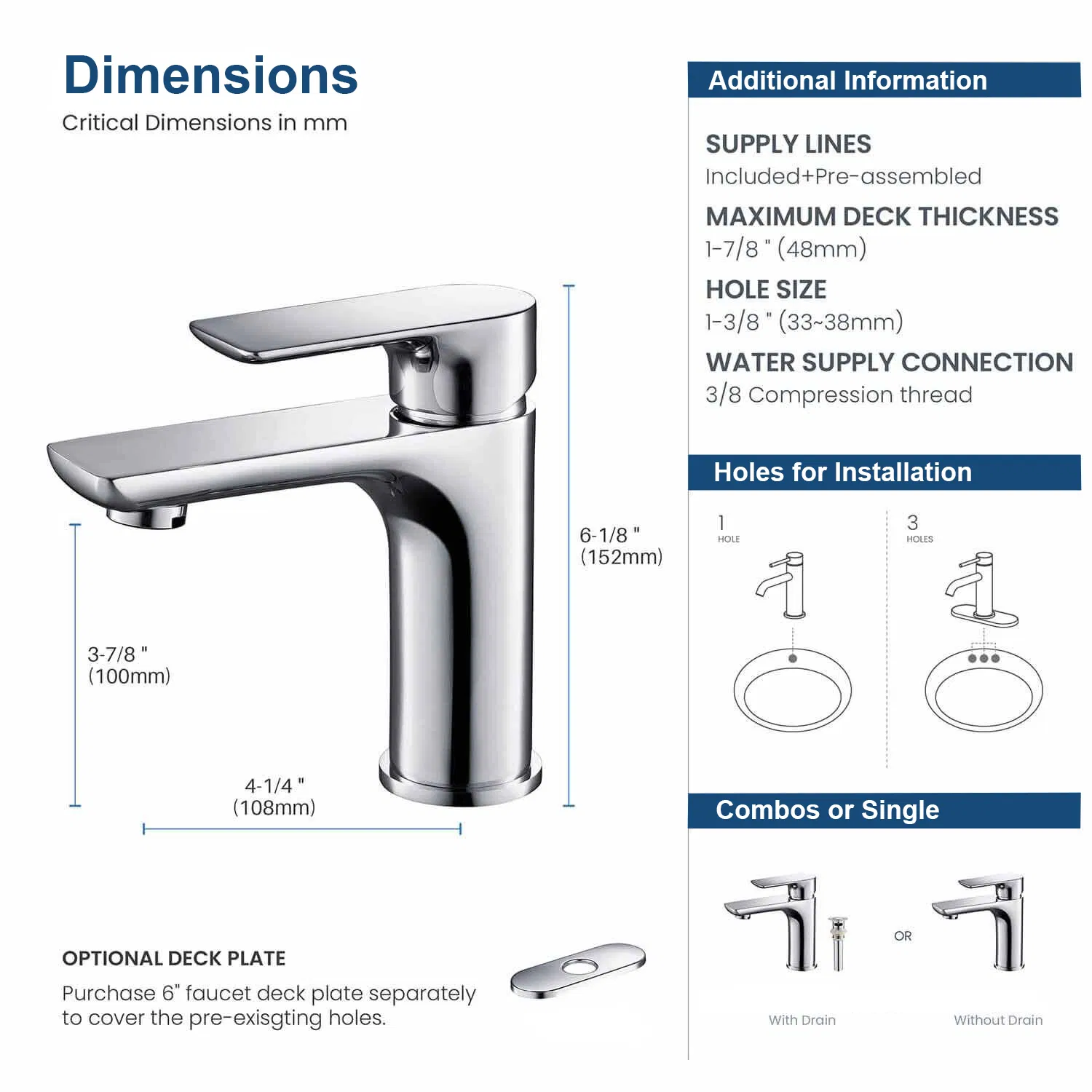 Dimensions
Critical Dimensions in mm

6-1/8 "
(152mm)

3-7/8 "
(100mm)

4-1/4 "
(108mm)

OPTIONAL DECK PLATE
Purchase 6" faucet deck plate separately to cover the pre-exisgting holes.

Additional Information

SUPPLY LINES
Included+Pre-assembled

MAXIMUM DECK THICKNESS
1-7/8 " (48mm)

HOLE SIZE
1-3/8 " (33~38mm)

WATER SUPPLY CONNECTION
3/8 Compression thread

Holes for Installation

1
HOLE

3
HOLES

Combos or Single

OR

With Drain

Without Drain